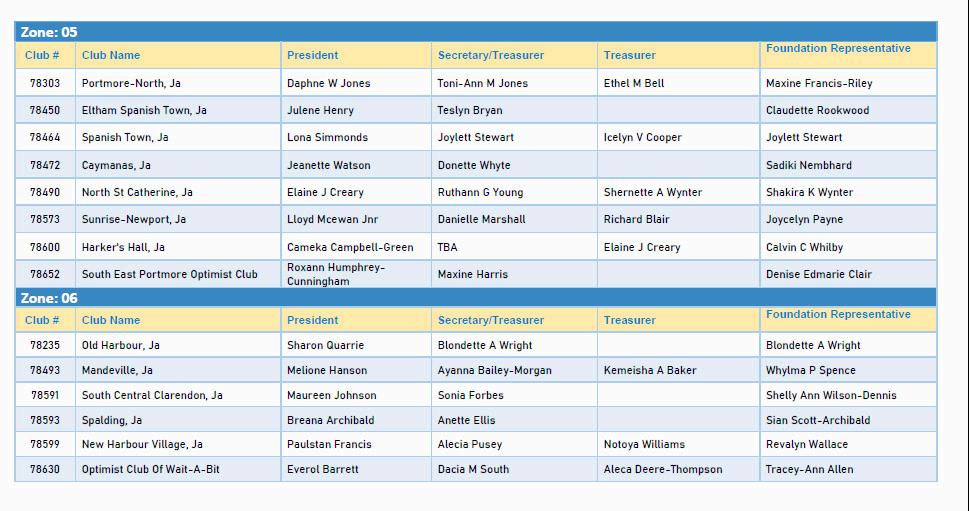 Zone: 05

| Club # | Club Name | President | Secretary/Treasurer | Treasurer | Foundation Representative |
|---|---|---|---|---|---|
| 78303 | Portmore-North, Ja | Daphne W Jones | Toni-Ann M Jones | Ethel M Bell | Maxine Francis-Riley |
| 78450 | Eltham Spanish Town, Ja | Julene Henry | Teslyn Bryan | | Claudette Rookwood |
| 78464 | Spanish Town, Ja | Lona Simmonds | Joylett Stewart | Icelyn V Cooper | Joylett Stewart |
| 78472 | Caymanas, Ja | Jeanette Watson | Donette Whyte | | Sadiki Nembhard |
| 78490 | North St Catherine, Ja | Elaine J Creary | Ruthann G Young | Shernette A Wynter | Shakira K Wynter |
| 78573 | Sunrise-Newport, Ja | Lloyd Mcewan Jnr | Danielle Marshall | Richard Blair | Joycelyn Payne |
| 78600 | Harker's Hall, Ja | Cameka Campbell-Green | TBA | Elaine J Creary | Calvin C Whilby |
| 78652 | South East Portmore Optimist Club | Roxann Humphrey-Cunningham | Maxine Harris | | Denise Edmarie Clair |

Zone: 06

| Club # | Club Name | President | Secretary/Treasurer | Treasurer | Foundation Representative |
|---|---|---|---|---|---|
| 78235 | Old Harbour, Ja | Sharon Quarrie | Blondette A Wright | | Blondette A Wright |
| 78493 | Mandeville, Ja | Melione Hanson | Ayanna Bailey-Morgan | Kemeisha A Baker | Whylma P Spence |
| 78591 | South Central Clarendon, Ja | Maureen Johnson | Sonia Forbes | | Shelly Ann Wilson-Dennis |
| 78593 | Spalding, Ja | Breana Archibald | Anette Ellis | | Sian Scott-Archibald |
| 78599 | New Harbour Village, Ja | Paulstan Francis | Alecia Pusey | Notoya Williams | Revalyn Wallace |
| 78630 | Optimist Club Of Wait-A-Bit | Everol Barrett | Dacia M South | Aleca Deere-Thompson | Tracey-Ann Allen |